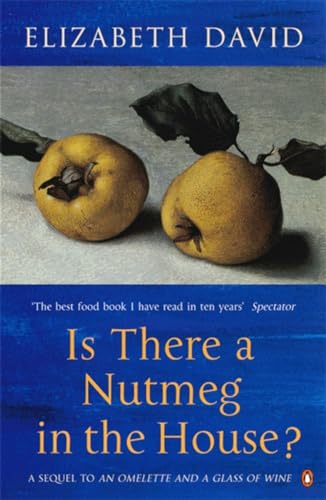 ELIZABETH DAVID

'The best food book I have read in ten years' Spectator

Is There a Nutmeg in the House?

A SEQUEL TO AN OMELETTE AND A GLASS OF WINE